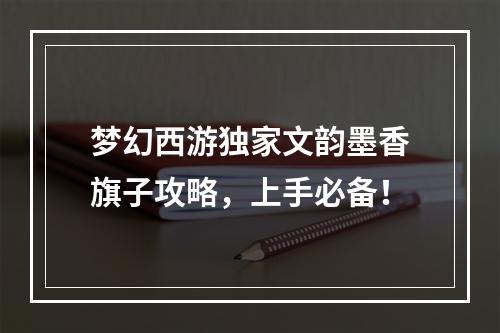 梦幻西游独家文韵墨香旗子攻略，上手必备！